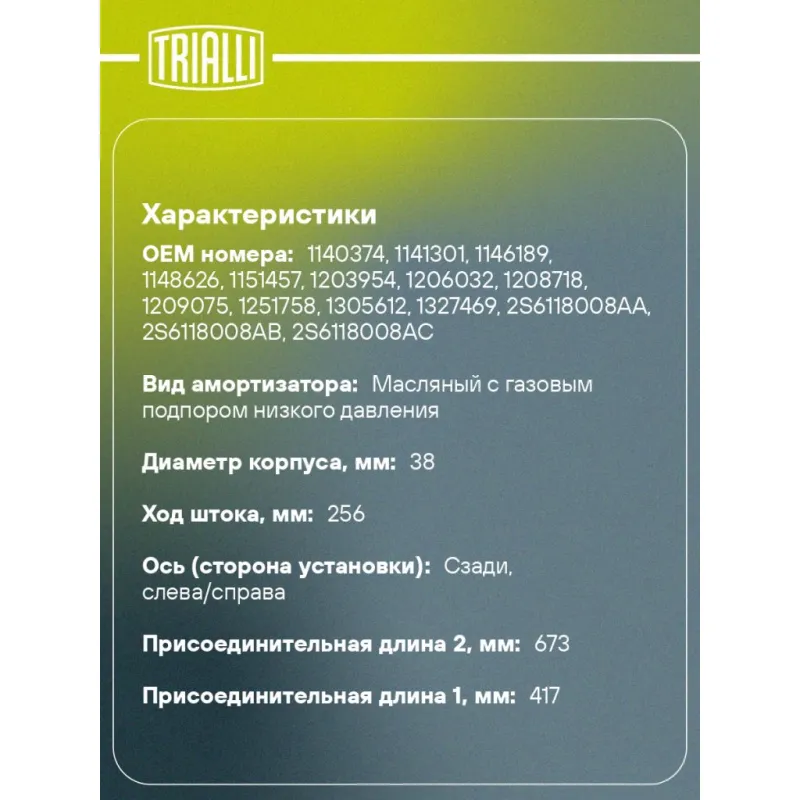 TRIALLI

Характеристики

OEM номера: 1140374, 1141301, 1146189, 1148626, 1151457, 1203954, 1206032, 1208718, 1209075, 1251758, 1305612, 1327469, 2S6118008AA, 2S6118008AB, 2S6118008AC

Вид амортизатора: Масляный с газовым подпором низкого давления

Диаметр корпуса, мм: 38

Ход штока, мм: 256

Ось (сторона установки): Сзади, слева/справа

Присоединительная длина 2, мм: 673

Присоединительная длина 1, мм: 417